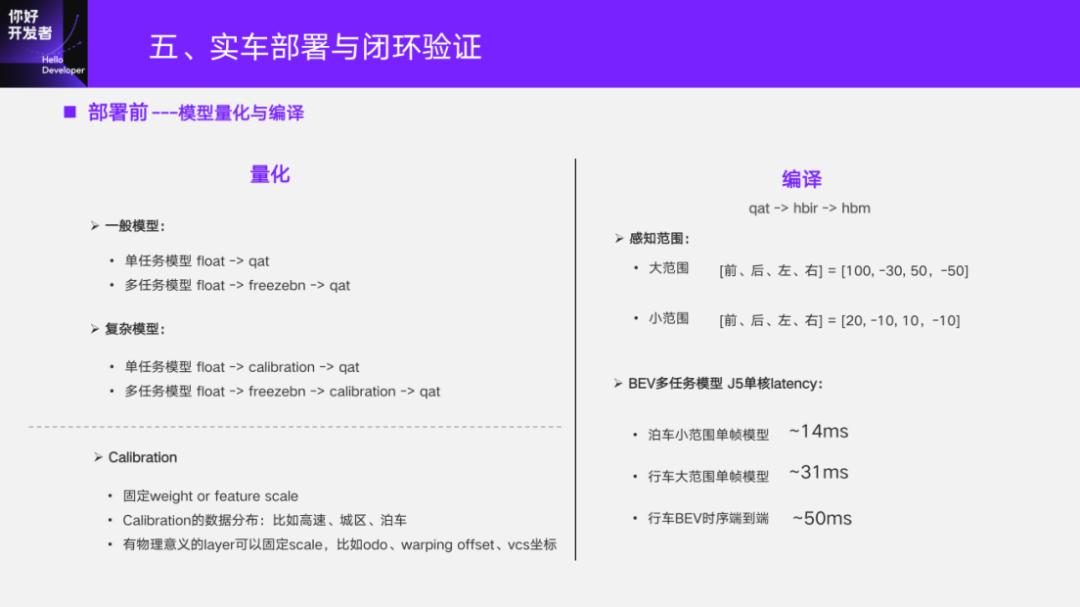 你好
开发者
Hello Developer

五、实车部署与闭环验证

■ 部署前 ---模型量化与编译

量化

➢ 一般模型：

• 单任务模型 float -> qat
• 多任务模型 float -> freezebn -> qat

➢ 复杂模型：

• 单任务模型 float -> calibration -> qat
• 多任务模型 float -> freezebn -> calibration -> qat

➢ Calibration

• 固定weight or feature scale
• Calibration的数据分布：比如高速、城区、泊车
• 有物理意义的layer可以固定scale，比如odo、warping offset、vcs坐标

编译

qat -> hbir -> hbm

➢ 感知范围：

• 大范围 [前、后、左、右] = [100, -30, 50，-50]

• 小范围 [前、后、左、右] = [20, -10, 10，-10]

➢ BEV多任务模型 J5单核latency：

• 泊车小范围单帧模型 ~14ms

• 行车大范围单帧模型 ~31ms

• 行车BEV时序端到端 ~50ms